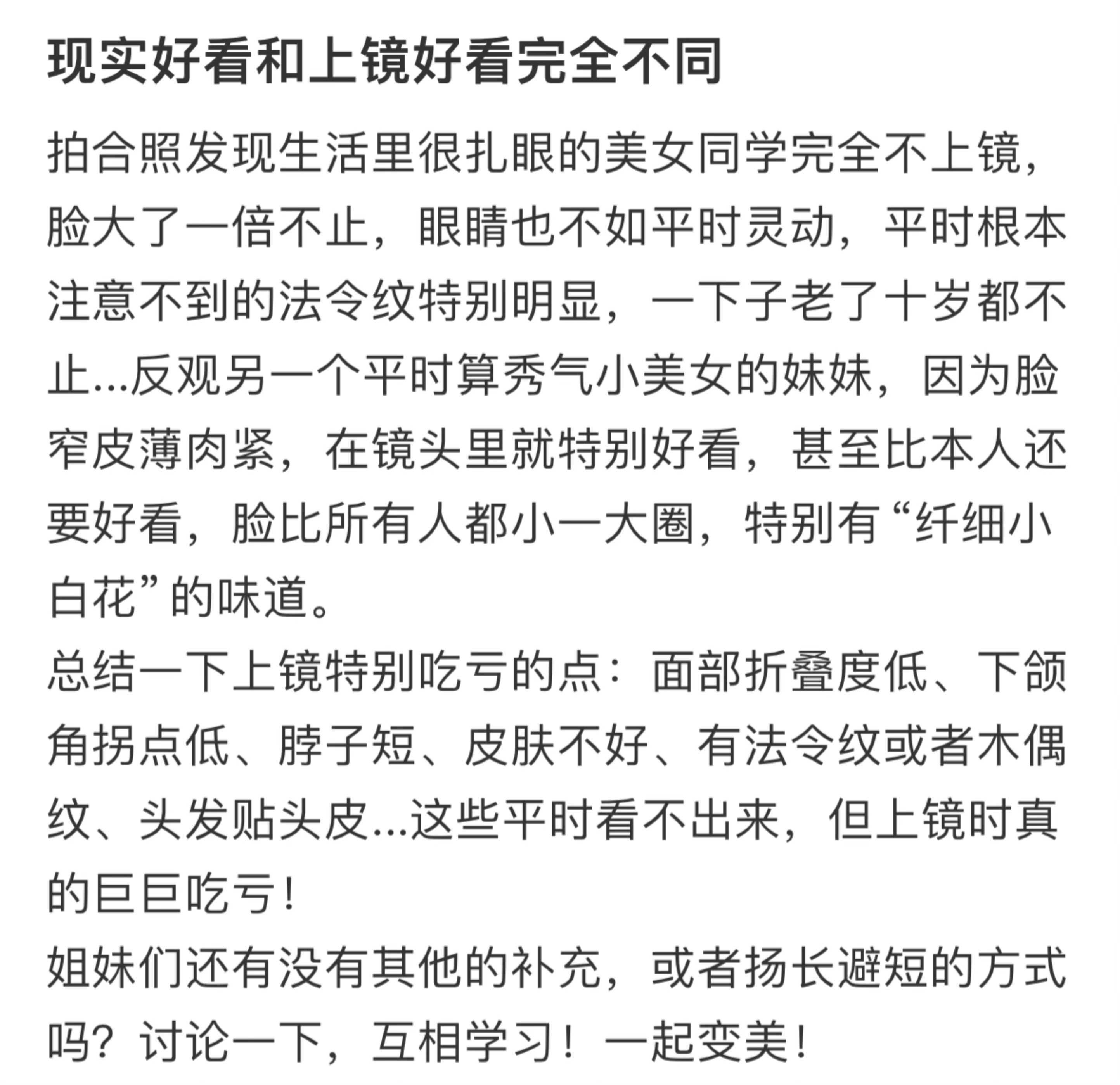 现实好看和上镜好看完全不同

拍合照发现生活里很扎眼的美女同学完全不上镜，脸大了一倍不止，眼睛也不如平时灵动，平时根本注意不到的法令纹特别明显，一下子老了十岁都不止...反观另一个平时算秀气小美女的妹妹，因为脸窄皮薄肉紧，在镜头里就特别好看，甚至比本人还要好看，脸比所有人都小一大圈，特别有“纤细小白花”的味道。
总结一下上镜特别吃亏的点：面部折叠度低、下颌角拐点低、脖子短、皮肤不好、有法令纹或者木偶纹、头发贴头皮...这些平时看不出来，但上镜时真的巨巨吃亏！
姐妹们还有没有其他的补充，或者扬长避短的方式吗？讨论一下，互相学习！一起变美！